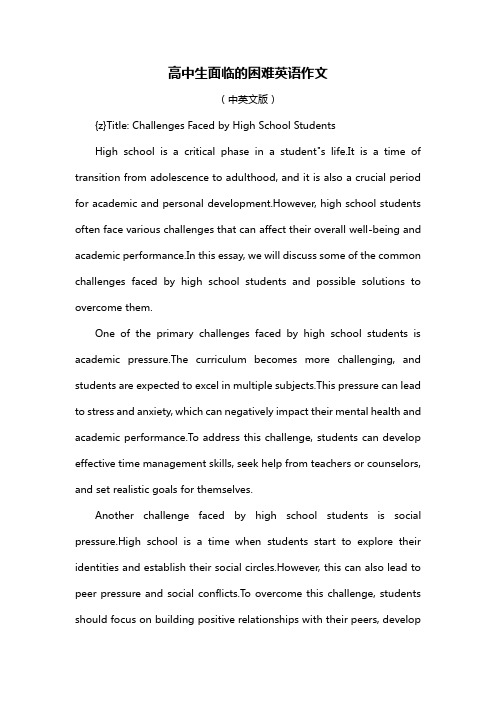 高中生面临的困难英语作文

（中英文版）

{z}Title: Challenges Faced by High School Students

High school is a critical phase in a student"s life.It is a time of transition from adolescence to adulthood, and it is also a crucial period for academic and personal development.However, high school students often face various challenges that can affect their overall well-being and academic performance.In this essay, we will discuss some of the common challenges faced by high school students and possible solutions to overcome them.

One of the primary challenges faced by high school students is academic pressure.The curriculum becomes more challenging, and students are expected to excel in multiple subjects.This pressure can lead to stress and anxiety, which can negatively impact their mental health and academic performance.To address this challenge, students can develop effective time management skills, seek help from teachers or counselors, and set realistic goals for themselves.

Another challenge faced by high school students is social pressure.High school is a time when students start to explore their identities and establish their social circles.However, this can also lead to peer pressure and social conflicts.To overcome this challenge, students should focus on building positive relationships with their peers, develop